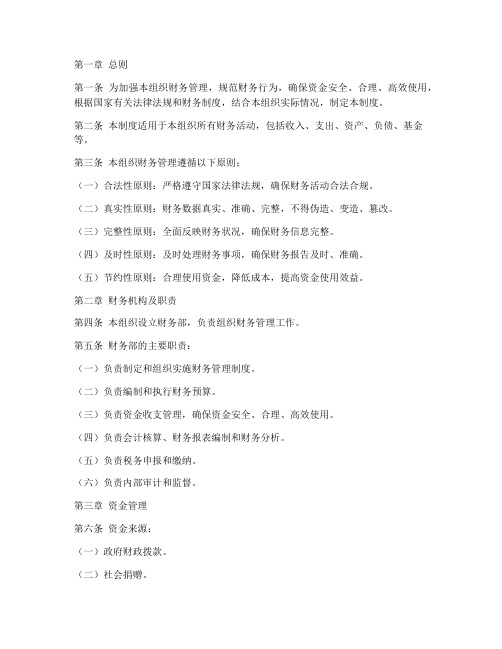 第一章 总则

第一条 为加强本组织财务管理，规范财务行为，确保资金安全、合理、高效使用，根据国家有关法律法规和财务制度，结合本组织实际情况，制定本制度。

第二条 本制度适用于本组织所有财务活动，包括收入、支出、资产、负债、基金等。

第三条 本组织财务管理遵循以下原则：

（一）合法性原则：严格遵守国家法律法规，确保财务活动合法合规。

（二）真实性原则：财务数据真实、准确、完整，不得伪造、变造、篡改。

（三）完整性原则：全面反映财务状况，确保财务信息完整。

（四）及时性原则：及时处理财务事项，确保财务报告及时、准确。

（五）节约性原则：合理使用资金，降低成本，提高资金使用效益。

第二章 财务机构及职责

第四条 本组织设立财务部，负责组织财务管理工作。

第五条 财务部的主要职责：

（一）负责制定和组织实施财务管理制度。

（二）负责编制和执行财务预算。

（三）负责资金收支管理，确保资金安全、合理、高效使用。

（四）负责会计核算、财务报表编制和财务分析。

（五）负责税务申报和缴纳。

（六）负责内部审计和监督。

第三章 资金管理

第六条 资金来源：

（一）政府财政拨款。

（二）社会捐赠。